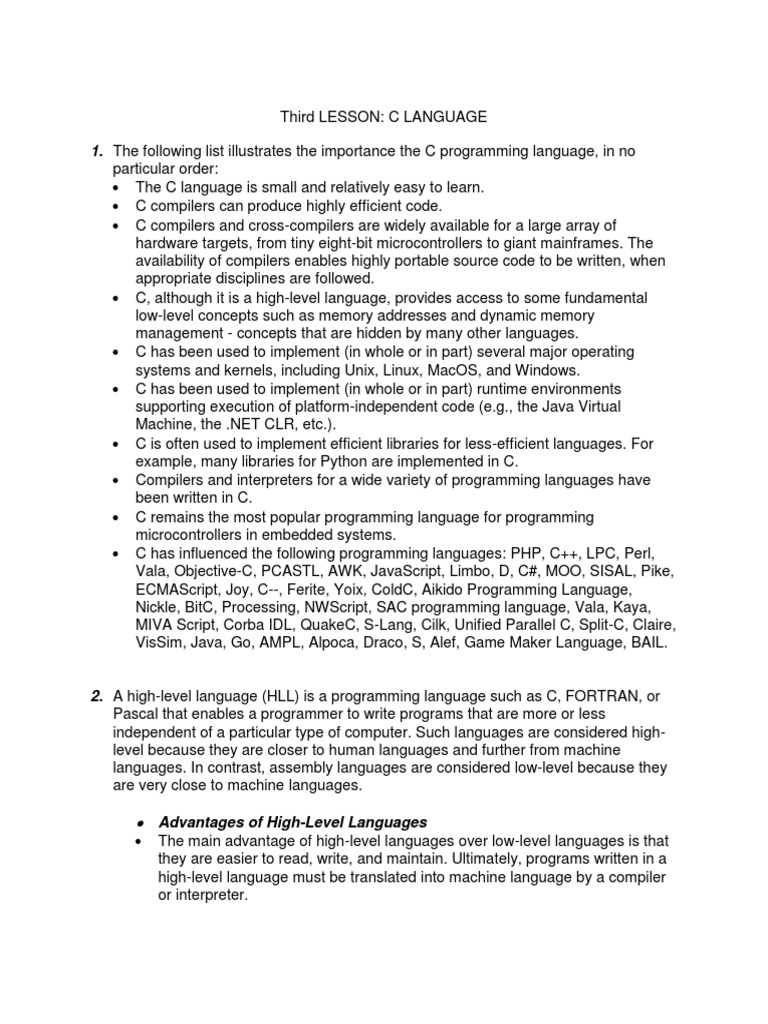 Third LESSON: C LANGUAGE

1. The following list illustrates the importance the C programming language, in no particular order:
• The C language is small and relatively easy to learn.
• C compilers can produce highly efficient code.
• C compilers and cross-compilers are widely available for a large array of hardware targets, from tiny eight-bit microcontrollers to giant mainframes. The availability of compilers enables highly portable source code to be written, when appropriate disciplines are followed.
• C, although it is a high-level language, provides access to some fundamental low-level concepts such as memory addresses and dynamic memory management - concepts that are hidden by many other languages.
• C has been used to implement (in whole or in part) several major operating systems and kernels, including Unix, Linux, MacOS, and Windows.
• C has been used to implement (in whole or in part) runtime environments supporting execution of platform-independent code (e.g., the Java Virtual Machine, the .NET CLR, etc.).
• C is often used to implement efficient libraries for less-efficient languages. For example, many libraries for Python are implemented in C.
• Compilers and interpreters for a wide variety of programming languages have been written in C.
• C remains the most popular programming language for programming microcontrollers in embedded systems.
• C has influenced the following programming languages: PHP, C++, LPC, Perl, Vala, Objective-C, PCASTL, AWK, JavaScript, Limbo, D, C#, MOO, SISAL, Pike, ECMAScript, Joy, C--, Ferite, Yoix, ColdC, Aikido Programming Language, Nickle, BitC, Processing, NWScript, SAC programming language, Vala, Kaya, MIVA Script, Corba IDL, QuakeC, S-Lang, Cilk, Unified Parallel C, Split-C, Claire, VisSim, Java, Go, AMPL, Alpoca, Draco, S, Alef, Game Maker Language, BAIL.

2. A high-level language (HLL) is a programming language such as C, FORTRAN, or Pascal that enables a programmer to write programs that are more or less independent of a particular type of computer. Such languages are considered high-level because they are closer to human languages and further from machine languages. In contrast, assembly languages are considered low-level because they are very close to machine languages.

• Advantages of High-Level Languages
• The main advantage of high-level languages over low-level languages is that they are easier to read, write, and maintain. Ultimately, programs written in a high-level language must be translated into machine language by a compiler or interpreter.